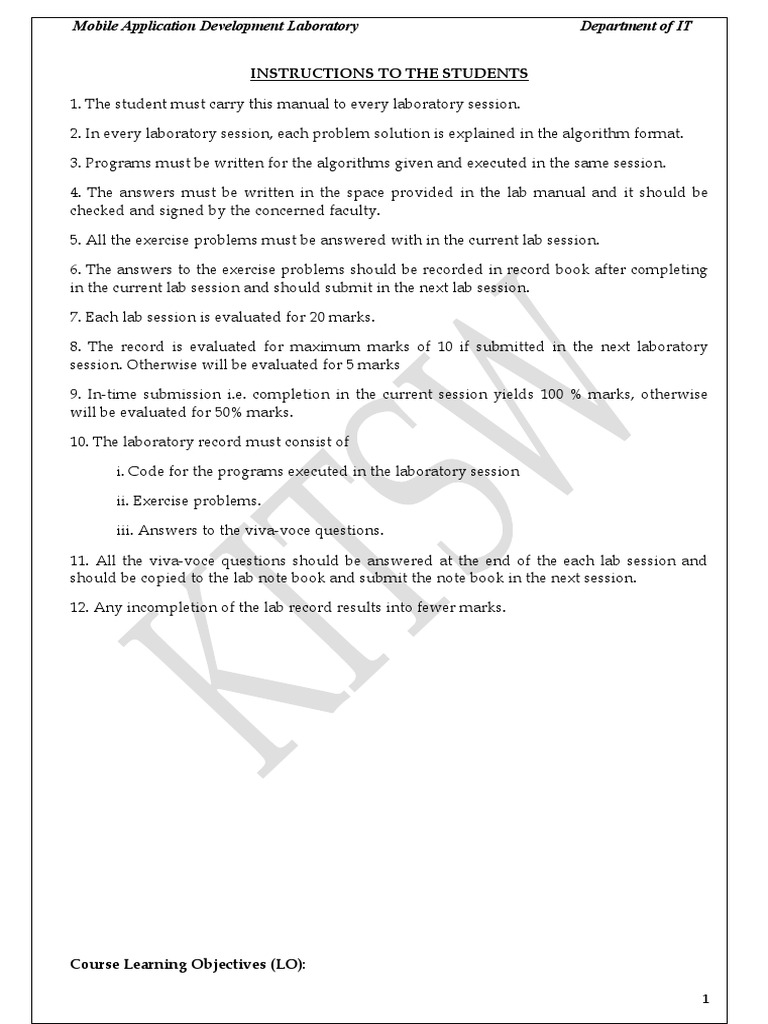 Mobile Application Development Laboratory

Department of IT

INSTRUCTIONS TO THE STUDENTS

1. The student must carry this manual to every laboratory session.

2. In every laboratory session, each problem solution is explained in the algorithm format.

3. Programs must be written for the algorithms given and executed in the same session.

4. The answers must be written in the space provided in the lab manual and it should be checked and signed by the concerned faculty.

5. All the exercise problems must be answered with in the current lab session.

6. The answers to the exercise problems should be recorded in record book after completing in the current lab session and should submit in the next lab session.

7. Each lab session is evaluated for 20 marks.

8. The record is evaluated for maximum marks of 10 if submitted in the next laboratory session. Otherwise will be evaluated for 5 marks

9. In-time submission i.e. completion in the current session yields 100 % marks, otherwise will be evaluated for 50% marks.

10. The laboratory record must consist of

i. Code for the programs executed in the laboratory session

ii. Exercise problems.

iii. Answers to the viva-voce questions.

11. All the viva-voce questions should be answered at the end of the each lab session and should be copied to the lab note book and submit the note book in the next session.

12. Any incompletion of the lab record results into fewer marks.

KITSW

Course Learning Objectives (LO):

1